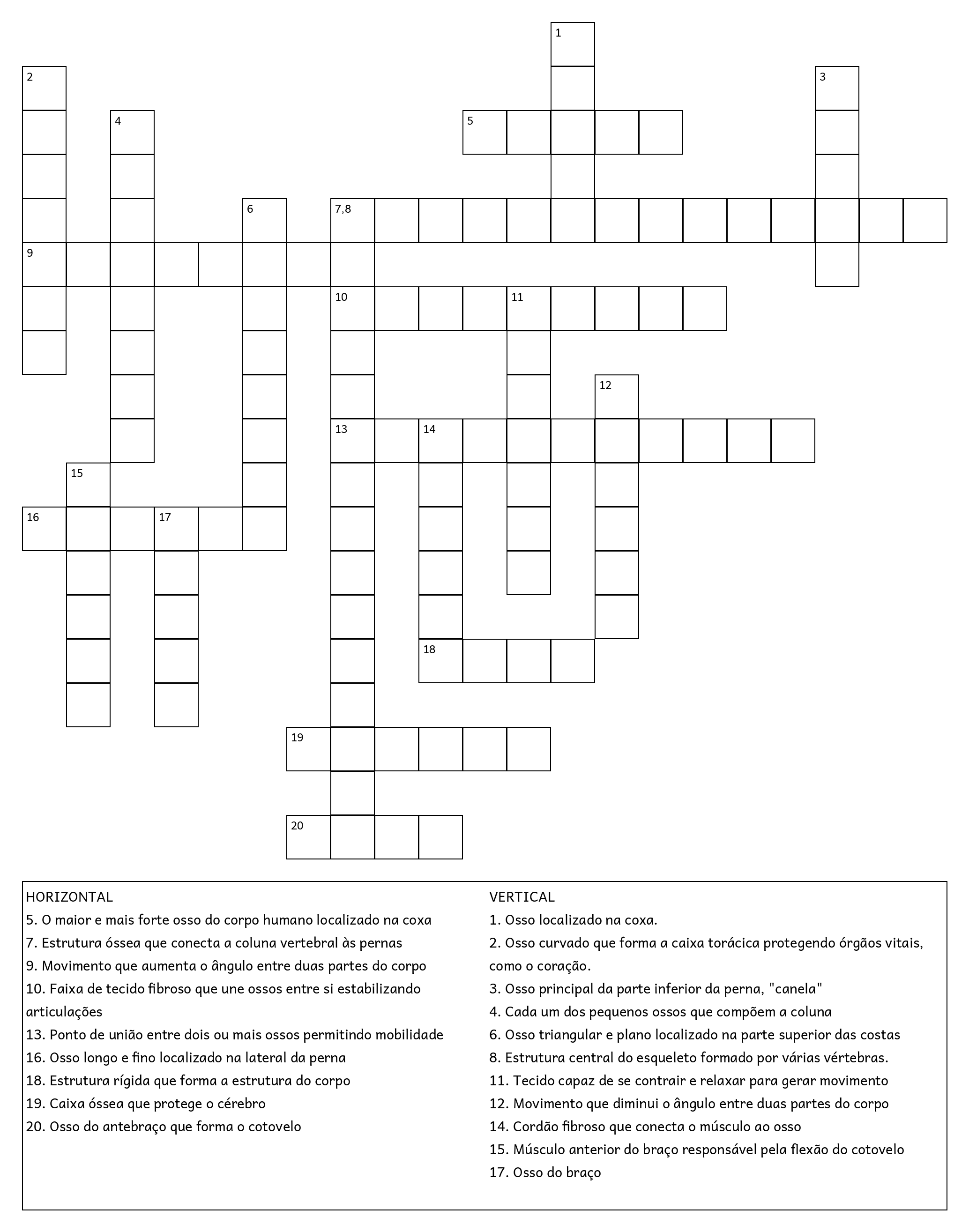 1
2
3
4
5
6
7,8
9
10
11
12
13
14
15
16
17
18
19
20

HORIZONTAL
5. O maior e mais forte osso do corpo humano localizado na coxa
7. Estrutura óssea que conecta a coluna vertebral às pernas
9. Movimento que aumenta o ângulo entre duas partes do corpo
10. Faixa de tecido fibroso que une ossos entre si estabilizando articulações
13. Ponto de união entre dois ou mais ossos permitindo mobilidade
16. Osso longo e fino localizado na lateral da perna
18. Estrutura rígida que forma a estrutura do corpo
19. Caixa óssea que protege o cérebro
20. Osso do antebraço que forma o cotovelo

VERTICAL
1. Osso localizado na coxa.
2. Osso curvado que forma a caixa torácica protegendo órgãos vitais, como o coração.
3. Osso principal da parte inferior da perna, "canela"
4. Cada um dos pequenos ossos que compõem a coluna
6. Osso triangular e plano localizado na parte superior das costas
8. Estrutura central do esqueleto formado por várias vértebras.
11. Tecido capaz de se contrair e relaxar para gerar movimento
12. Movimento que diminui o ângulo entre duas partes do corpo
14. Cordão fibroso que conecta o músculo ao osso
15. Músculo anterior do braço responsável pela flexão do cotovelo
17. Osso do braço